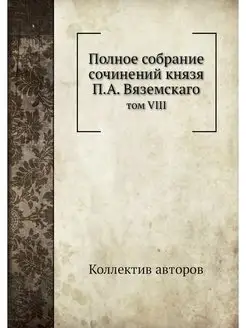 Полное собрание сочинений князя П.А. Вяземскаго
том VIII

Коллектив авторов